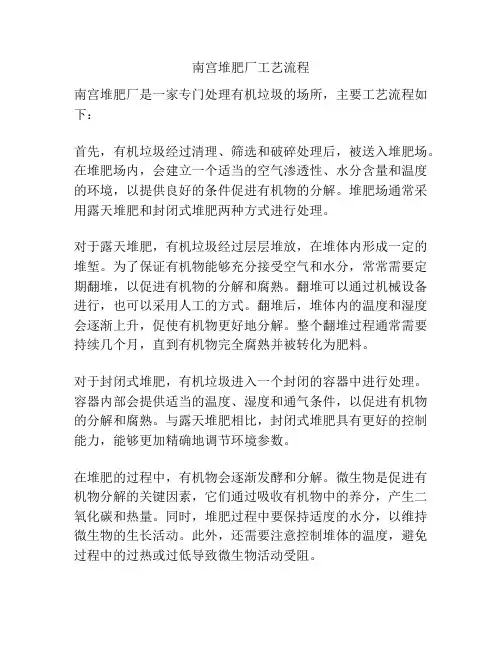 南宫堆肥厂工艺流程

南宫堆肥厂是一家专门处理有机垃圾的场所，主要工艺流程如下：

首先，有机垃圾经过清理、筛选和破碎处理后，被送入堆肥场。在堆肥场内，会建立一个适当的空气渗透性、水分含量和温度的环境，以提供良好的条件促进有机物的分解。堆肥场通常采用露天堆肥和封闭式堆肥两种方式进行处理。

对于露天堆肥，有机垃圾经过层层堆放，在堆体内形成一定的堆垄。为了保证有机物能够充分接受空气和水分，常常需要定期翻堆，以促进有机物的分解和腐熟。翻堆可以通过机械设备进行，也可以采用人工的方式。翻堆后，堆体内的温度和湿度会逐渐上升，促使有机物更好地分解。整个翻堆过程通常需要持续几个月，直到有机物完全腐熟并被转化为肥料。

对于封闭式堆肥，有机垃圾进入一个封闭的容器中进行处理。容器内部会提供适当的温度、湿度和通气条件，以促进有机物的分解和腐熟。与露天堆肥相比，封闭式堆肥具有更好的控制能力，能够更加精确地调节环境参数。

在堆肥的过程中，有机物会逐渐发酵和分解。微生物是促进有机物分解的关键因素，它们通过吸收有机物中的养分，产生二氧化碳和热量。同时，堆肥过程中要保持适度的水分，以维持微生物的生长活动。此外，还需要注意控制堆体的温度，避免过程中的过热或过低导致微生物活动受阻。